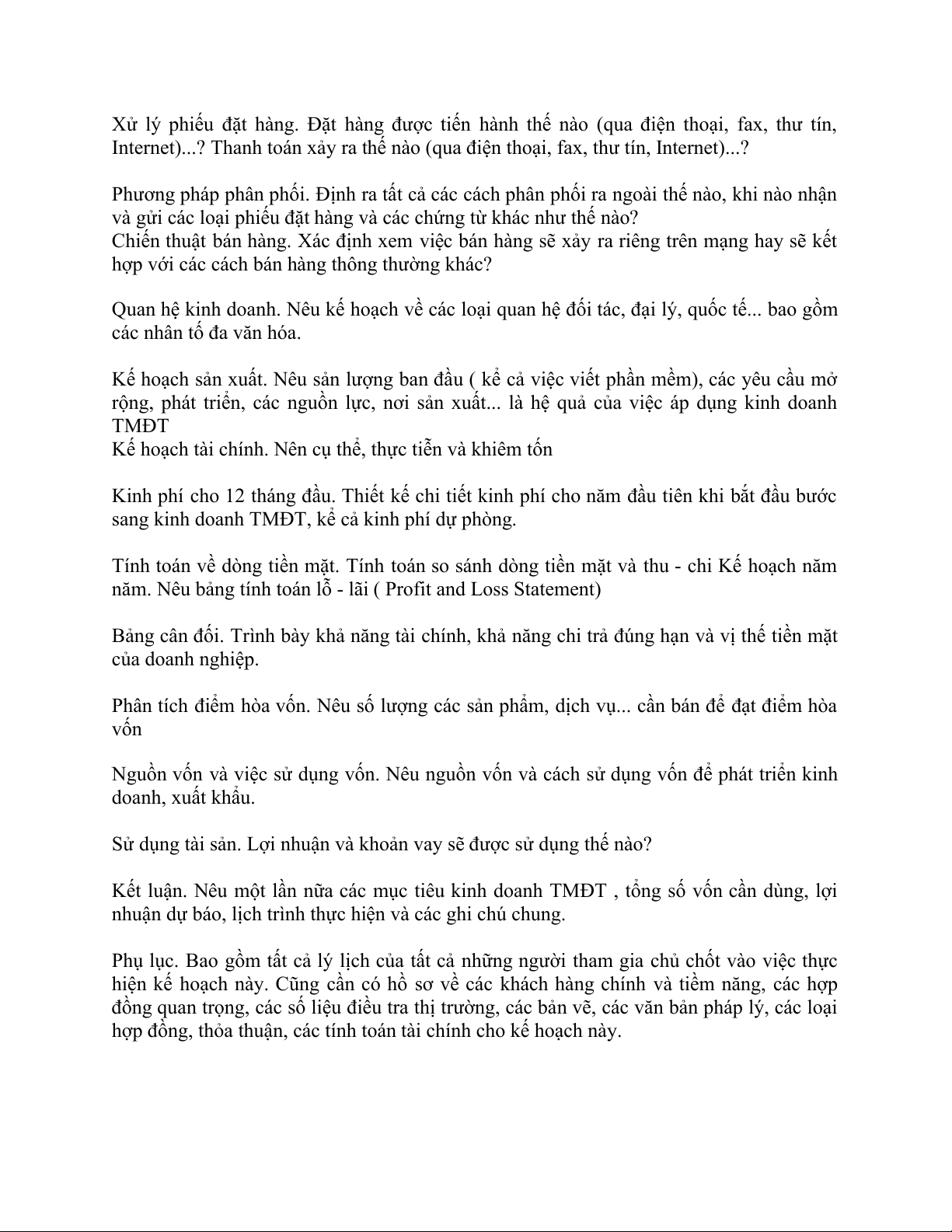 Xử lý phiếu đặt hàng. Đặt hàng được tiến hành thế nào (qua điện thoại, fax, thư tín, Internet)...? Thanh toán xảy ra thế nào (qua điện thoại, fax, thư tín, Internet)...?

Phương pháp phân phối. Định ra tất cả các cách phân phối ra ngoài thế nào, khi nào nhận và gửi các loại phiếu đặt hàng và các chứng từ khác như thế nào?
Chiến thuật bán hàng. Xác định xem việc bán hàng sẽ xảy ra riêng trên mạng hay sẽ kết hợp với các cách bán hàng thông thường khác?

Quan hệ kinh doanh. Nêu kế hoạch về các loại quan hệ đối tác, đại lý, quốc tế... bao gồm các nhân tố đa văn hóa.

Kế hoạch sản xuất. Nêu sản lượng ban đầu ( kể cả việc viết phần mềm), các yêu cầu mở rộng, phát triển, các nguồn lực, nơi sản xuất... là hệ quả của việc áp dụng kinh doanh TMĐT
Kế hoạch tài chính. Nên cụ thể, thực tiễn và khiêm tốn

Kinh phí cho 12 tháng đầu. Thiết kế chi tiết kinh phí cho năm đầu tiên khi bắt đầu bước sang kinh doanh TMĐT, kể cả kinh phí dự phòng.

Tính toán về dòng tiền mặt. Tính toán so sánh dòng tiền mặt và thu - chi Kế hoạch năm năm. Nêu bảng tính toán lỗ - lãi ( Profit and Loss Statement)

Bảng cân đối. Trình bày khả năng tài chính, khả năng chi trả đúng hạn và vị thế tiền mặt của doanh nghiệp.

Phân tích điểm hòa vốn. Nêu số lượng các sản phẩm, dịch vụ... cần bán để đạt điểm hòa vốn

Nguồn vốn và việc sử dụng vốn. Nêu nguồn vốn và cách sử dụng vốn để phát triển kinh doanh, xuất khẩu.

Sử dụng tài sản. Lợi nhuận và khoản vay sẽ được sử dụng thế nào?

Kết luận. Nêu một lần nữa các mục tiêu kinh doanh TMĐT , tổng số vốn cần dùng, lợi nhuận dự báo, lịch trình thực hiện và các ghi chú chung.

Phụ lục. Bao gồm tất cả lý lịch của tất cả những người tham gia chủ chốt vào việc thực hiện kế hoạch này. Cũng cần có hồ sơ về các khách hàng chính và tiềm năng, các hợp đồng quan trọng, các số liệu điều tra thị trường, các bản vẽ, các văn bản pháp lý, các loại hợp đồng, thỏa thuận, các tính toán tài chính cho kế hoạch này.